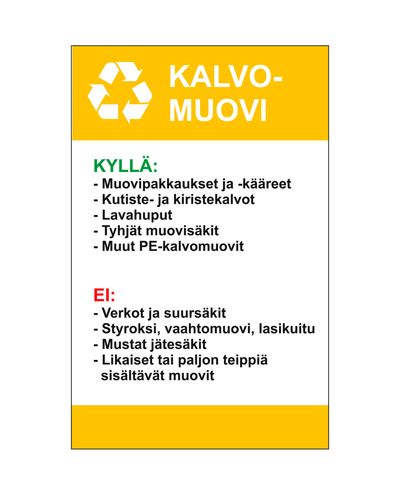 KALVO-
MUOVI

KYLLÄ:
- Muovipakkaukset ja -kääreet
- Kutiste- ja kiristekalvot
- Lavahuput
- Tyhjät muovisäkit
- Muut PE-kalvomuovit

EI:
- Verkot ja suursäkit
- Styroksi, vaahtomuovi, lasikuitu
- Mustat jätesäkit
- Likaiset tai paljon teippiä sisältävät muovit